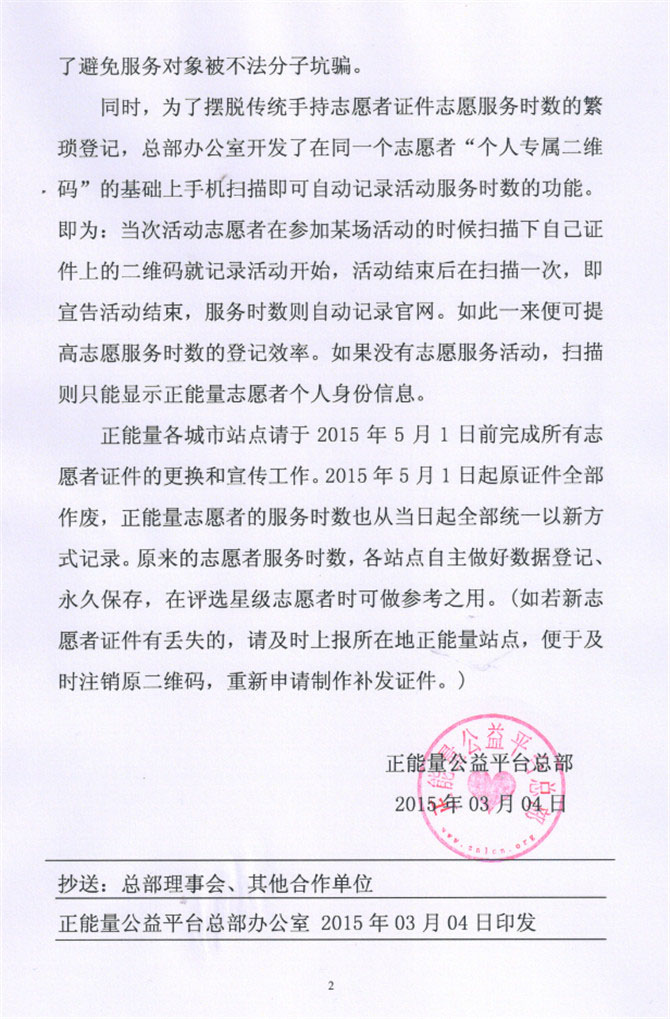 了避免服务对象被不法分子坑骗。

同时，为了摆脱传统手持志愿者证件志愿服务时数的繁琐登记，总部办公室开发了在同一个志愿者“个人专属二维码”的基础上手机扫描即可自动记录活动服务时数的功能。即为：当次活动志愿者在参加某场活动的时候扫描下自己证件上的二维码就记录活动开始，活动结束后在扫描一次，即宣告活动结束，服务时数则自动记录官网。如此一来便可提高志愿服务时数的登记效率。如果没有志愿服务活动，扫描则只能显示正能量志愿者个人身份信息。

正能量各城市站点请于 2015 年 5 月 1 日前完成所有志愿者证件的更换和宣传工作。2015 年 5 月 1 日起原证件全部作废，正能量志愿者的服务时数也从当日起全部统一以新方式记录。原来的志愿者服务时数，各站点自主做好数据登记、永久保存，在评选星级志愿者时可做参考之用。（如若新志愿者证件有丢失的，请及时上报所在地正能量站点，便于及时注销原二维码，重新申请制作补发证件。）

正能量公益平台总部
2015 年 03 月 04 日

正能量公益平台总部
www.znlcn.org

抄送：总部理事会、其他合作单位

正能量公益平台总部办公室 2015 年 03 月 04 日印发

2